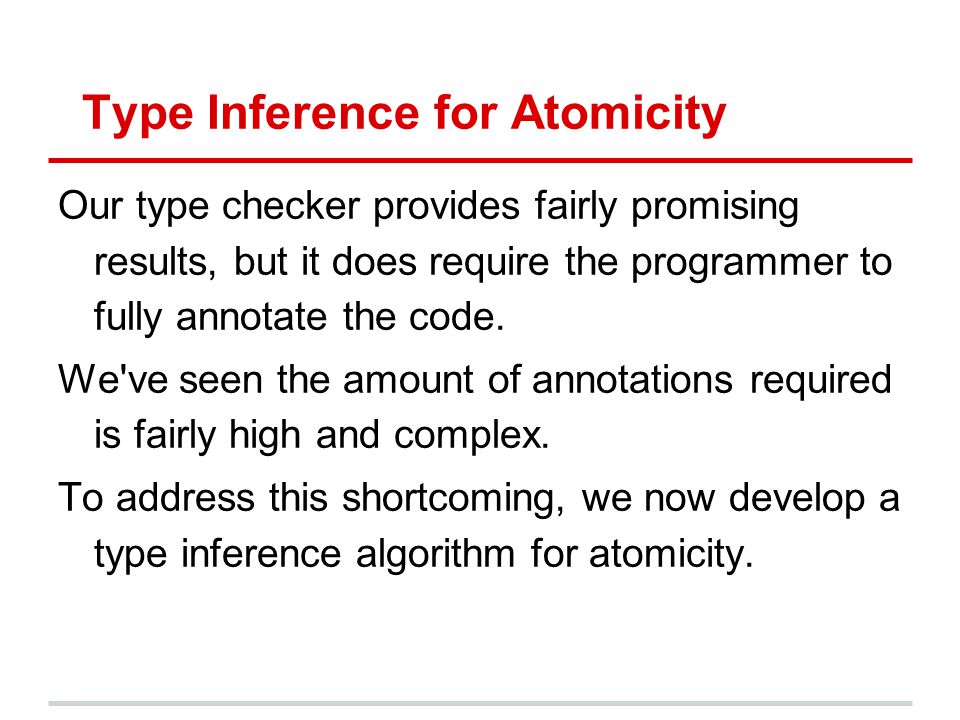 Type Inference for Atomicity

Our type checker provides fairly promising results, but it does require the programmer to fully annotate the code.

We've seen the amount of annotations required is fairly high and complex.

To address this shortcoming, we now develop a type inference algorithm for atomicity.